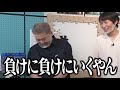 負けに負けにいくやん